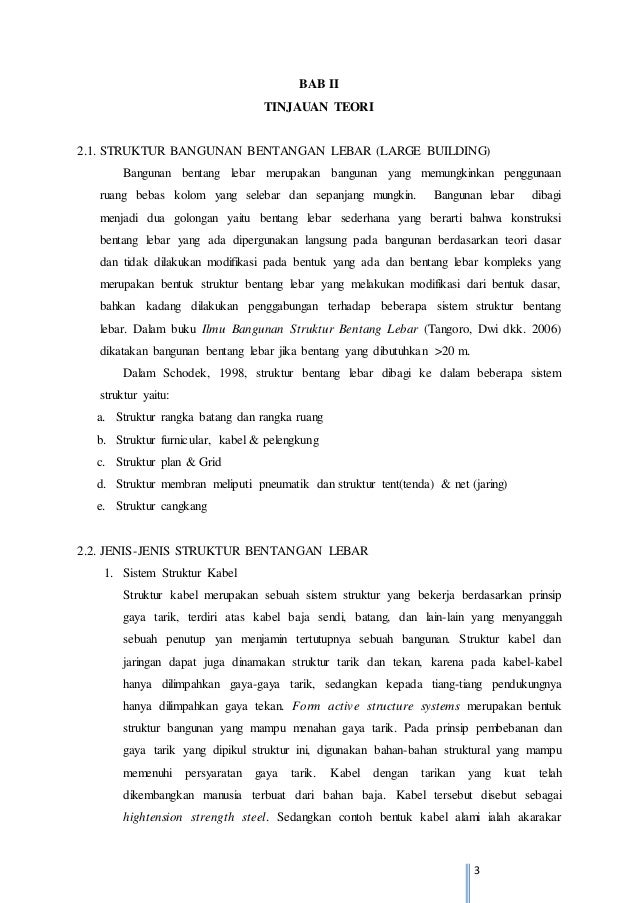 BAB II
TINJAUAN TEORI

2.1. STRUKTUR BANGUNAN BENTANGAN LEBAR (LARGE BUILDING)

Bangunan bentang lebar merupakan bangunan yang memungkinkan penggunaan ruang bebas kolom yang selebar dan sepanjang mungkin. Bangunan lebar dibagi menjadi dua golongan yaitu bentang lebar sederhana yang berarti bahwa konstruksi bentang lebar yang ada dipergunakan langsung pada bangunan berdasarkan teori dasar dan tidak dilakukan modifikasi pada bentuk yang ada dan bentang lebar kompleks yang merupakan bentuk struktur bentang lebar yang melakukan modifikasi dari bentuk dasar, bahkan kadang dilakukan penggabungan terhadap beberapa sistem struktur bentang lebar. Dalam buku Ilmu Bangunan Struktur Bentang Lebar (Tangoro, Dwi dkk. 2006) dikatakan bangunan bentang lebar jika bentang yang dibutuhkan >20 m.

Dalam Schodek, 1998, struktur bentang lebar dibagi ke dalam beberapa sistem struktur yaitu:

a. Struktur rangka batang dan rangka ruang
b. Struktur furnicular, kabel & pelengkung
c. Struktur plan & Grid
d. Struktur membran meliputi pneumatik dan struktur tent(tenda) & net (jaring)
e. Struktur cangkang

2.2. JENIS-JENIS STRUKTUR BENTANGAN LEBAR

1. Sistem Struktur Kabel

Struktur kabel merupakan sebuah sistem struktur yang bekerja berdasarkan prinsip gaya tarik, terdiri atas kabel baja sendi, batang, dan lain-lain yang menyanggah sebuah penutup yan menjamin tertutupnya sebuah bangunan. Struktur kabel dan jaringan dapat juga dinamakan struktur tarik dan tekan, karena pada kabel-kabel hanya dilimpahkan gaya-gaya tarik, sedangkan kepada tiang-tiang pendukungnya hanya dilimpahkan gaya tekan. Form active structure systems merupakan bentuk struktur bangunan yang mampu menahan gaya tarik. Pada prinsip pembebanan dan gaya tarik yang dipikul struktur ini, digunakan bahan-bahan struktural yang mampu memenuhi persyaratan gaya tarik. Kabel dengan tarikan yang kuat telah dikembangkan manusia terbuat dari bahan baja. Kabel tersebut disebut sebagai hightension strength steel. Sedangkan contoh bentuk kabel alami ialah akarakar

3